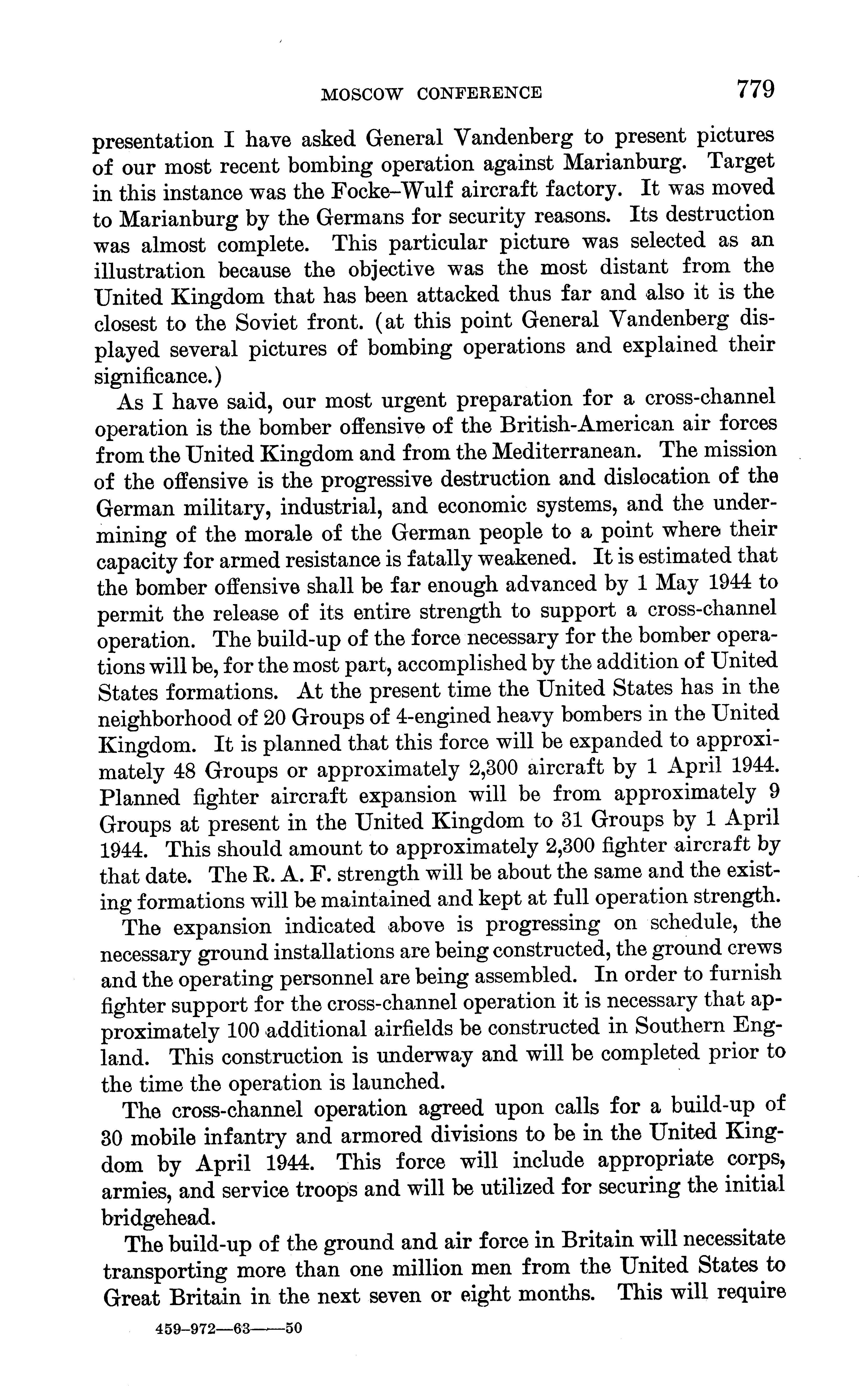 MOSCOW CONFERENCE 779

presentation I have asked General Vandenberg to present pictures of our most recent bombing operation against Marianburg. Target in this instance was the Focke–Wulf aircraft factory. It was moved to Marianburg by the Germans for security reasons. Its destruction was almost complete. This particular picture was selected as an illustration because the objective was the most distant from the United Kingdom that has been attacked thus far and also it is the closest to the Soviet front. (at this point General Vandenberg displayed several pictures of bombing operations and explained their significance.)

As I have said, our most urgent preparation for a cross-channel operation is the bomber offensive of the British-American air forces from the United Kingdom and from the Mediterranean. The mission of the offensive is the progressive destruction and dislocation of the German military, industrial, and economic systems, and the undermining of the morale of the German people to a point where their capacity for armed resistance is fatally weakened. It is estimated that the bomber offensive shall be far enough advanced by 1 May 1944 to permit the release of its entire strength to support a cross-channel operation. The build-up of the force necessary for the bomber operations will be, for the most part, accomplished by the addition of United States formations. At the present time the United States has in the neighborhood of 20 Groups of 4-engined heavy bombers in the United Kingdom. It is planned that this force will be expanded to approximately 48 Groups or approximately 2,300 aircraft by 1 April 1944. Planned fighter aircraft expansion will be from approximately 9 Groups at present in the United Kingdom to 31 Groups by 1 April 1944. This should amount to approximately 2,300 fighter aircraft by that date. The R. A. F. strength will be about the same and the existing formations will be maintained and kept at full operation strength.

The expansion indicated above is progressing on schedule, the necessary ground installations are being constructed, the ground crews and the operating personnel are being assembled. In order to furnish fighter support for the cross-channel operation it is necessary that approximately 100 additional airfields be constructed in Southern England. This construction is underway and will be completed prior to the time the operation is launched.

The cross-channel operation agreed upon calls for a build-up of 30 mobile infantry and armored divisions to be in the United Kingdom by April 1944. This force will include appropriate corps, armies, and service troops and will be utilized for securing the initial bridgehead.

The build-up of the ground and air force in Britain will necessitate transporting more than one million men from the United States to Great Britain in the next seven or eight months. This will require

459-972—63——50